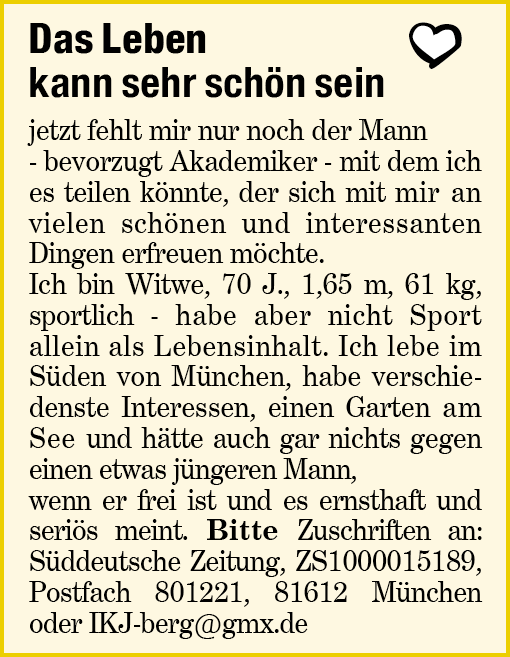 Das Leben
kann sehr schön sein

jetzt fehlt mir nur noch der Mann - bevorzugt Akademiker - mit dem ich es teilen könnte, der sich mit mir an vielen schönen und interessanten Dingen erfreuen möchte.

Ich bin Witwe, 70 J., 1,65 m, 61 kg, sportlich - habe aber nicht Sport allein als Lebensinhalt. Ich lebe im Süden von München, habe verschiedenste Interessen, einen Garten am See und hätte auch gar nichts gegen einen etwas jüngeren Mann,

wenn er frei ist und es ernsthaft und seriös meint. Bitte Zuschriften an: Süddeutsche Zeitung, ZS1000015189, Postfach 801221, 81612 München oder IKJ-berg@gmx.de